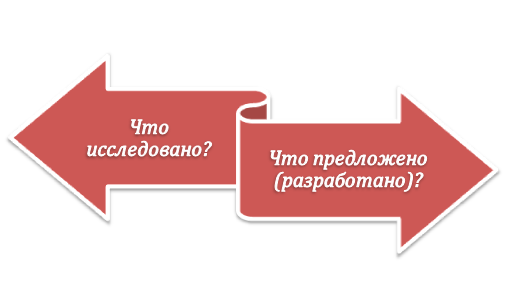 Что исследовано?

Что предложено (разработано)?